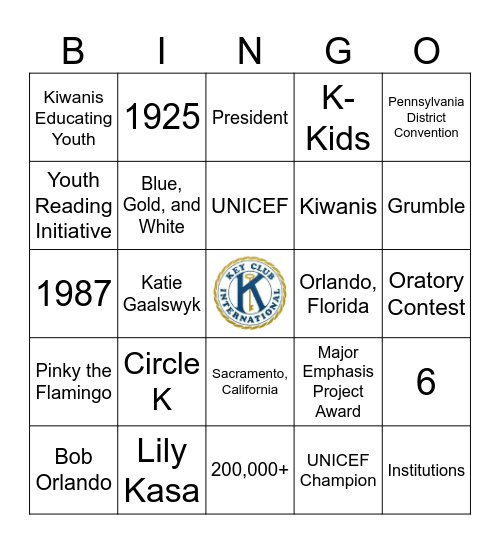 | B | I | N | G | O |
|---|---|---|---|---|
| Kiwanis Educating Youth | 1925 | President | K-Kids | Pennsylvania District Convention |
| Youth Reading Initiative | Blue, Gold, and White | UNICEF | Kiwanis | Grumble |
| 1987 | Katie Gaalswyk | KEY CLUB INTERNATIONAL K | Orlando, Florida | Oratory Contest |
| Pinky the Flamingo | Circle K | Sacramento, California | Major Emphasis Project Award | 6 |
| Bob Orlando | Lily Kasa | 200,000+ | UNICEF Champion | Institutions |